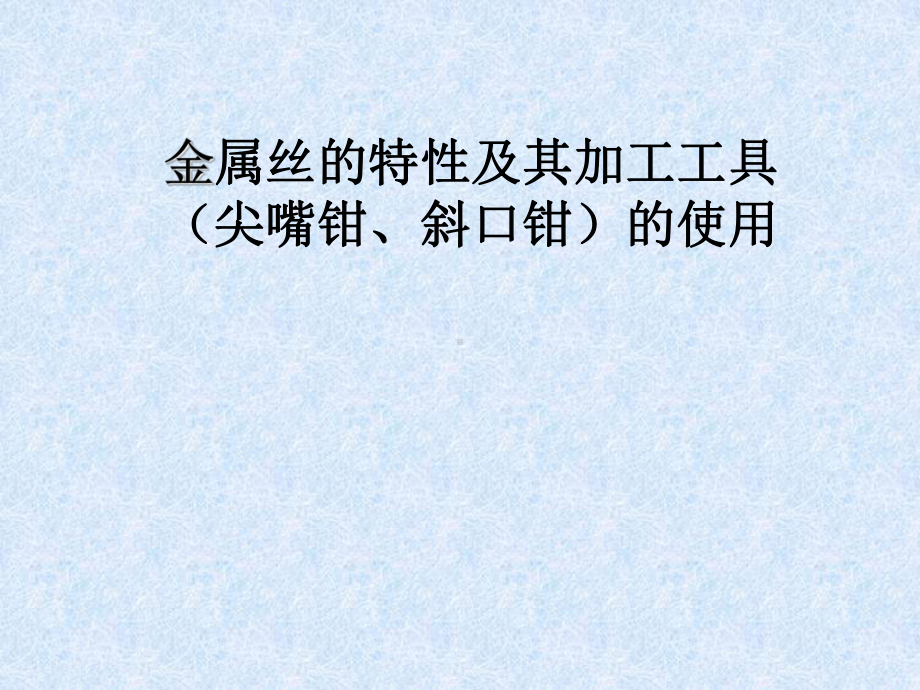 金属丝的特性及其加工工具（尖嘴钳、斜口钳）的使用